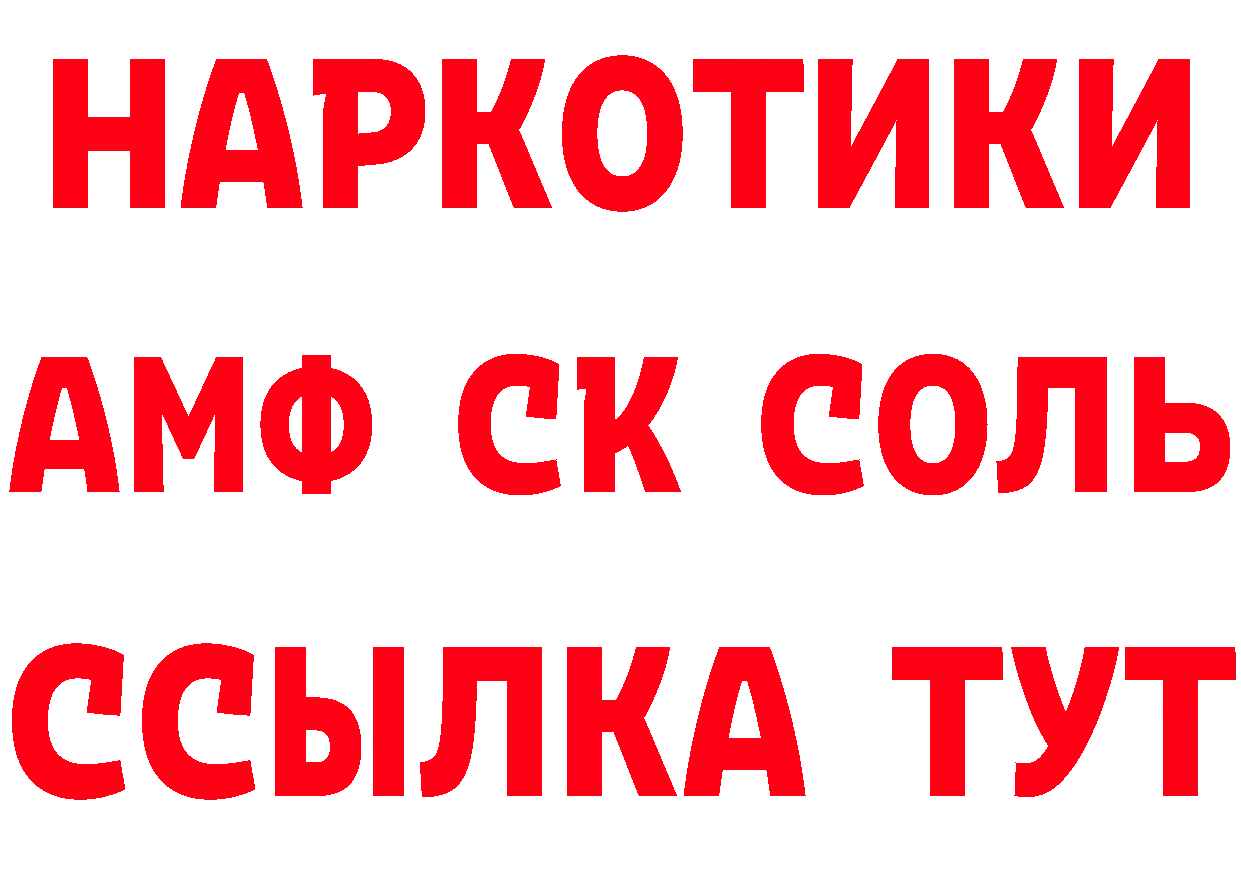 НАРКОТИКИ

АМФ СК СОЛЬ

ССЫЛКА ТУТ